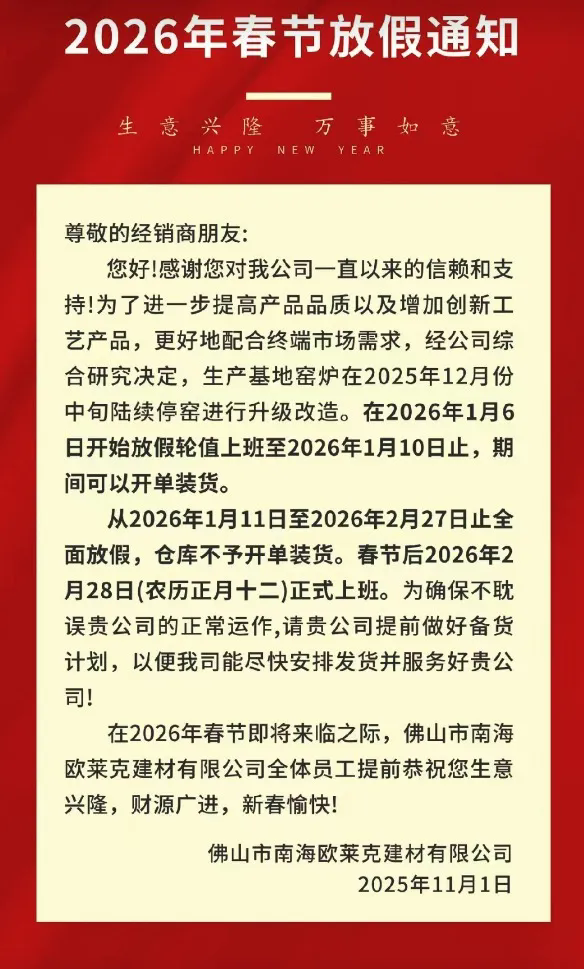 2026年春节放假通知

生意兴隆　万事如意
HAPPY NEW YEAR

尊敬的经销商朋友:

您好!感谢您对我公司一直以来的信赖和支持!为了进一步提高产品品质以及增加创新工艺产品，更好地配合终端市场需求，经公司综合研究决定，生产基地窑炉在2025年12月份中旬陆续停窑进行升级改造。在2026年1月6日开始放假轮值上班至2026年1月10日止，期间可以开单装货。

从2026年1月11日至2026年2月27日止全面放假，仓库不予开单装货。春节后2026年2月28日(农历正月十二)正式上班。为确保不耽误贵公司的正常运作,请贵公司提前做好备货计划，以便我司能尽快安排发货并服务好贵公司!

在2026年春节即将来临之际，佛山市南海欧莱克建材有限公司全体员工提前恭祝您生意兴隆，财源广进，新春愉快!

佛山市南海欧莱克建材有限公司
2025年11月1日